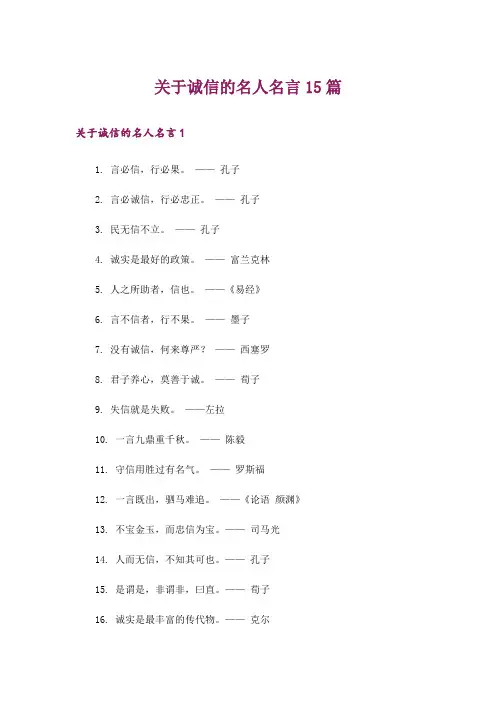 关于诚信的名人名言 15 篇

关于诚信的名人名言 1

1. 言必信，行必果。 —— 孔子

2. 言必诚信，行必忠正。 —— 孔子

3. 民无信不立。 —— 孔子

4. 诚实是最好的政策。 —— 富兰克林

5. 人之所助者，信也。 ——《易经》

6. 言不信者，行不果。 —— 墨子

7. 没有诚信，何来尊严？ —— 西塞罗

8. 君子养心，莫善于诚。 —— 荀子

9. 失信就是失败。 ——左拉

10. 一言九鼎重千秋。 —— 陈毅

11. 守信用胜过有名气。 —— 罗斯福

12. 一言既出，驷马难追。 ——《论语 颜渊》

13. 不宝金玉，而忠信为宝。—— 司马光

14. 人而无信，不知其可也。—— 孔子

15. 是谓是，非谓非，曰直。—— 荀子

16. 诚实是最丰富的传代物。—— 克尔